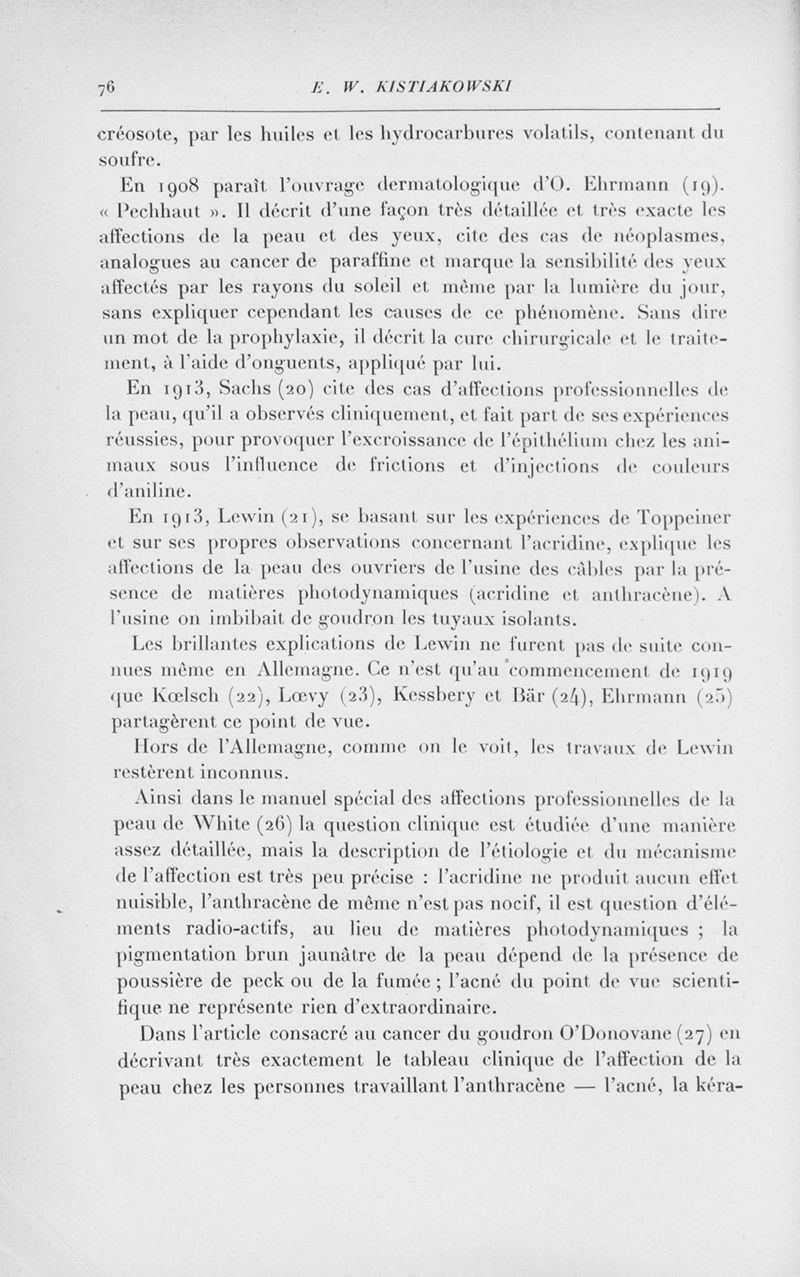 76 E. W. KISTIAKOWSKI

créosote, par les huiles et les hydrocarbures volatils, contenant du soufre.

En 1908 paraît l'ouvrage dermatologique d'O. Ehrmann (19). « Pechhaut ». Il décrit d'une façon très détaillée et très exacte les affections de la peau et des yeux, cite des cas de néoplasmes, analogues au cancer de paraffine et marque la sensibilité des yeux affectés par les rayons du soleil et même par la lumière du jour, sans expliquer cependant les causes de ce phénomène. Sans dire un mot de la prophylaxie, il décrit la cure chirurgicale et le traitement, à l'aide d'onguents, appliqué par lui.

En 1913, Sachs (20) cite des cas d'affections professionnelles de la peau, qu'il a observés cliniquement, et fait part de ses expériences réussies, pour provoquer l'excroissance de l'épithélium chez les animaux sous l'influence de frictions et d'injections de couleurs d'aniline.

En 1913, Lewin (21), se basant sur les expériences de Toppeiner et sur ses propres observations concernant l'acridine, explique les affections de la peau des ouvriers de l'usine des câbles par la présence de matières photodynamiques (acridine et anthracène). A l'usine on imbibait de goudron les tuyaux isolants.

Les brillantes explications de Lewin ne furent pas de suite connues même en Allemagne. Ce n'est qu'au commencement de 1919 que Kœlsch (22), Lœvy (23), Kessbery et Bär (24), Ehrmann (25) partagèrent ce point de vue.

Hors de l'Allemagne, comme on le voit, les travaux de Lewin restèrent inconnus.

Ainsi dans le manuel spécial des affections professionnelles de la peau de White (26) la question clinique est étudiée d'une manière assez détaillée, mais la description de l'étiologie et du mécanisme de l'affection est très peu précise : l'acridine ne produit aucun effet nuisible, l'anthracène de même n'est pas nocif, il est question d'éléments radio-actifs, au lieu de matières photodynamiques ; la pigmentation brun jaunâtre de la peau dépend de la présence de poussière de peck ou de la fumée ; l'acné du point de vue scientifique ne représente rien d'extraordinaire.

Dans l'article consacré au cancer du goudron O'Donovane (27) en décrivant très exactement le tableau clinique de l'affection de la peau chez les personnes travaillant l'anthracène — l'acné, la kéra-